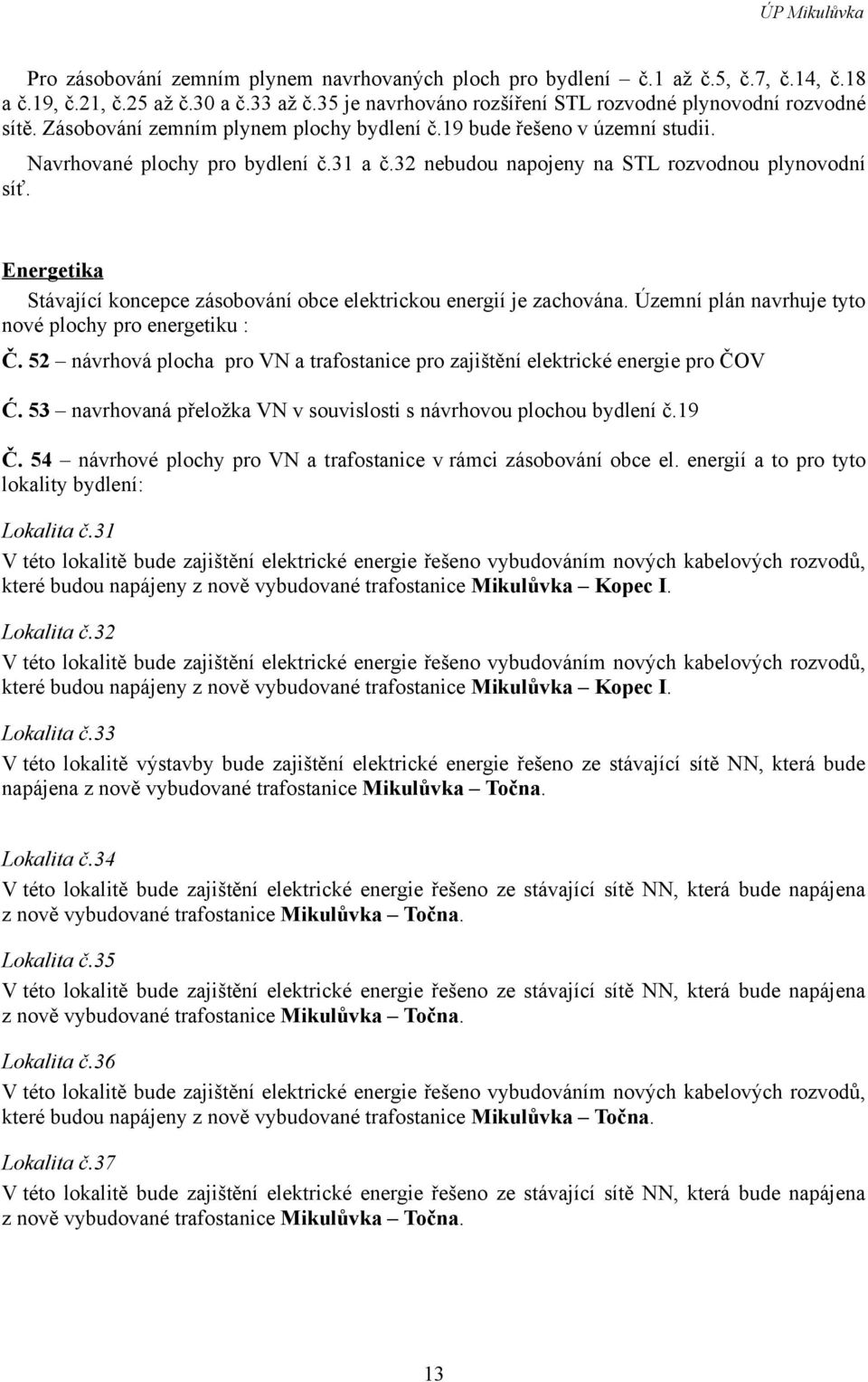 ÚP Mikulůvka

Pro zásobování zemním plynem navrhovaných ploch pro bydlení – č.1 až č.5, č.7, č.14, č.18 a č.19, č.21, č.25 až č.30 a č.33 až č.35 je navrhováno rozšíření STL rozvodné plynovodní rozvodné sítě. Zásobování zemním plynem plochy bydlení č.19 bude řešeno v územní studii.

Navrhované plochy pro bydlení č.31 a č.32 nebudou napojeny na STL rozvodnou plynovodní síť.

Energetika

Stávající koncepce zásobování obce elektrickou energií je zachována. Územní plán navrhuje tyto nové plochy pro energetiku :

Č. 52 – návrhová plocha pro VN a trafostanice pro zajištění elektrické energie pro ČOV

Ć. 53 – navrhovaná přeložka VN v souvislosti s návrhovou plochou bydlení č.19

Č. 54 – návrhové plochy pro VN a trafostanice v rámci zásobování obce el. energií a to pro tyto lokality bydlení:

Lokalita č.31
V této lokalitě bude zajištění elektrické energie řešeno vybudováním nových kabelových rozvodů, které budou napájeny z nově vybudované trafostanice Mikulůvka – Kopec I.

Lokalita č.32
V této lokalitě bude zajištění elektrické energie řešeno vybudováním nových kabelových rozvodů, které budou napájeny z nově vybudované trafostanice Mikulůvka – Kopec I.

Lokalita č.33
V této lokalitě výstavby bude zajištění elektrické energie řešeno ze stávající sítě NN, která bude napájena z nově vybudované trafostanice Mikulůvka – Točna.

Lokalita č.34
V této lokalitě bude zajištění elektrické energie řešeno ze stávající sítě NN, která bude napájena z nově vybudované trafostanice Mikulůvka – Točna.

Lokalita č.35
V této lokalitě bude zajištění elektrické energie řešeno ze stávající sítě NN, která bude napájena z nově vybudované trafostanice Mikulůvka – Točna.

Lokalita č.36
V této lokalitě bude zajištění elektrické energie řešeno vybudováním nových kabelových rozvodů, které budou napájeny z nově vybudované trafostanice Mikulůvka – Točna.

Lokalita č.37
V této lokalitě bude zajištění elektrické energie řešeno ze stávající sítě NN, která bude napájena z nově vybudované trafostanice Mikulůvka – Točna.

13